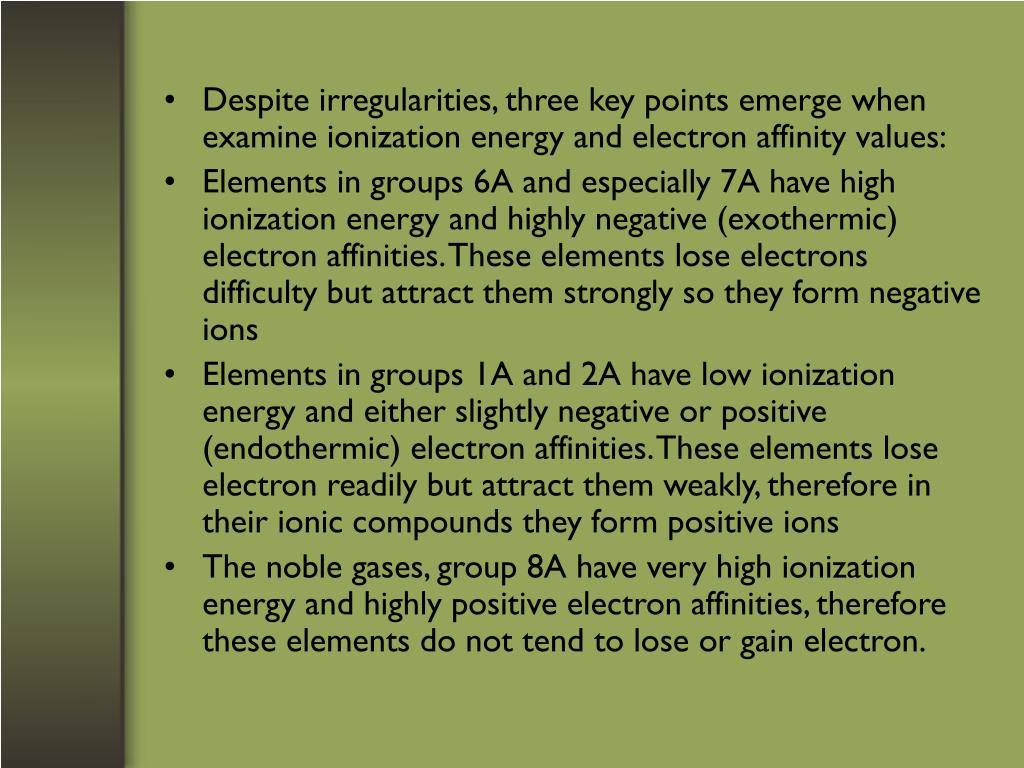 • Despite irregularities, three key points emerge when examine ionization energy and electron affinity values:
• Elements in groups 6A and especially 7A have high ionization energy and highly negative (exothermic) electron affinities. These elements lose electrons difficulty but attract them strongly so they form negative ions
• Elements in groups 1A and 2A have low ionization energy and either slightly negative or positive (endothermic) electron affinities. These elements lose electron readily but attract them weakly, therefore in their ionic compounds they form positive ions
• The noble gases, group 8A have very high ionization energy and highly positive electron affinities, therefore these elements do not tend to lose or gain electron.